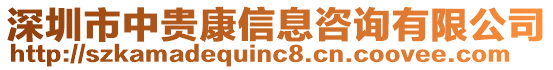 深圳市中贵康信息咨询有限公司
http://szkamadequinc8.cn.coovee.com